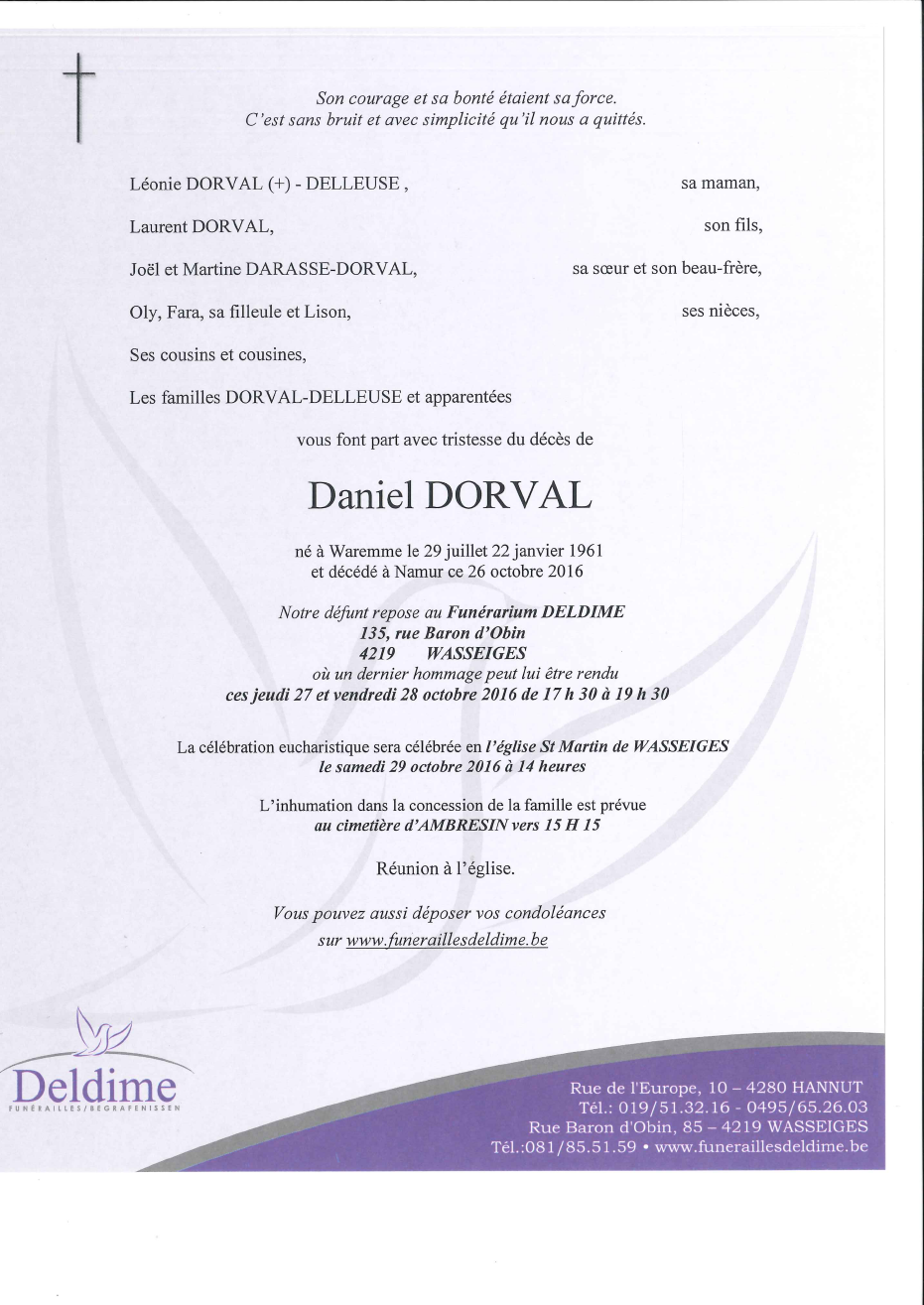 Son courage et sa bonté étaient sa force.
C'est sans bruit et avec simplicité qu'il nous a quittés.

Léonie DORVAL (+) - DELLEUSE , sa maman,

Laurent DORVAL, son fils,

Joël et Martine DARASSE-DORVAL, sa sœur et son beau-frère,

Oly, Fara, sa filleule et Lison, ses nièces,

Ses cousins et cousines,

Les familles DORVAL-DELLEUSE et apparentées

vous font part avec tristesse du décès de

Daniel DORVAL

né à Waremme le 29 juillet 22 janvier 1961
et décédé à Namur ce 26 octobre 2016

Notre défunt repose au Funérarium DELDIME
135, rue Baron d'Obin
4219 WASSEIGES
où un dernier hommage peut lui être rendu
ces jeudi 27 et vendredi 28 octobre 2016 de 17 h 30 à 19 h 30

La célébration eucharistique sera célébrée en l'église St Martin de WASSEIGES
le samedi 29 octobre 2016 à 14 heures

L'inhumation dans la concession de la famille est prévue
au cimetière d'AMBRESIN vers 15 H 15

Réunion à l'église.

Vous pouvez aussi déposer vos condoléances
sur www.funeraillesdeldime.be

Deldime
FUNÉRAILLES/BEGRAFENISSEN

Rue de l'Europe, 10 – 4280 HANNUT
Tél.: 019/51.32.16 - 0495/65.26.03
Rue Baron d'Obin, 85 – 4219 WASSEIGES
Tél.:081/85.51.59 • www.funeraillesdeldime.be